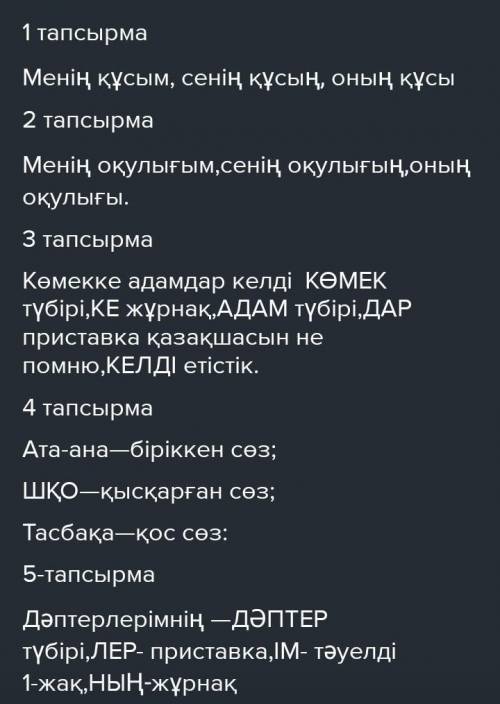 1 тапсырма

Менің құсым, сенің құсың, оның құсы

2 тапсырма

Менің оқулығым,сенің оқулығың,оның оқулығы.

3 тапсырма

Көмекке адамдар келді  КӨМЕК түбірі,КЕ жұрнақ,АДАМ түбірі,ДАР приставка қазақшасын не помню,КЕЛДІ етістік.

4 тапсырма

Ата-ана—біріккен сөз;

ШҚО—қысқарған сөз;

Тасбақа—қос сөз:

5-тапсырма

Дәптерлерімнің —ДӘПТЕР түбірі,ЛЕР- приставка,ІМ- тәуелді 1-жақ,НЫҢ-жұрнақ